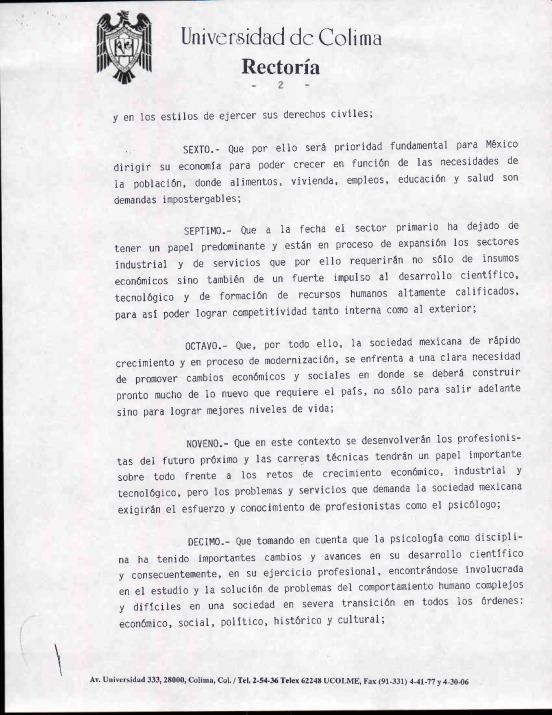 Universidad de Colima
Rectoría
- 2 -

y en los estilos de ejercer sus derechos civiles;

SEXTO.- Que por ello será prioridad fundamental para México dirigir su economía para poder crecer en función de las necesidades de la población, donde alimentos, vivienda, empleos, educación y salud son demandas impostergables;

SEPTIMO.- Que a la fecha el sector primario ha dejado de tener un papel predominante y están en proceso de expansión los sectores industrial y de servicios que por ello requerirán no sólo de insumos económicos sino también de un fuerte impulso al desarrollo científico, tecnológico y de formación de recursos humanos altamente calificados, para así poder lograr competitividad tanto interna como al exterior;

OCTAVO.- Que, por todo ello, la sociedad mexicana de rápido crecimiento y en proceso de modernización, se enfrenta a una clara necesidad de promover cambios económicos y sociales en donde se deberá construir pronto mucho de lo nuevo que requiere el país, no sólo para salir adelante sino para lograr mejores niveles de vida;

NOVENO.- Que en este contexto se desenvolverán los profesionistas del futuro próximo y las carreras técnicas tendrán un papel importante sobre todo frente a los retos de crecimiento económico, industrial y tecnológico, pero los problemas y servicios que demanda la sociedad mexicana exigirán el esfuerzo y conocimiento de profesionistas como el psicólogo;

DECIMO.- Que tomando en cuenta que la psicología como disciplina ha tenido importantes cambios y avances en su desarrollo científico y consecuentemente, en su ejercicio profesional, encontrándose involucrada en el estudio y la solución de problemas del comportamiento humano complejos y difíciles en una sociedad en severa transición en todos los órdenes: económico, social, político, histórico y cultural;

Av. Universidad 333, 28000, Colima, Col. / Tel. 2-54-36 Telex 62248 UCOLME, Fax (91-331) 4-41-77 y 4-30-06